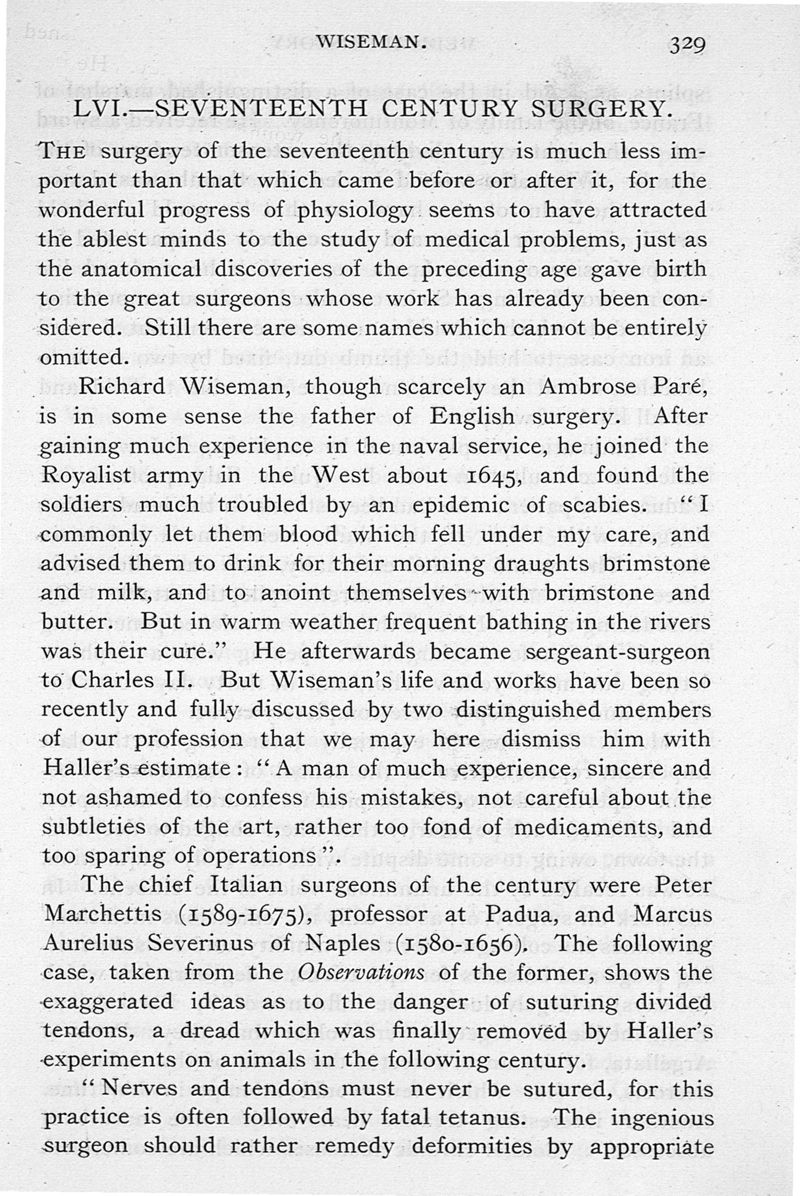 WISEMAN. 329

LVI.—SEVENTEENTH CENTURY SURGERY.

THE surgery of the seventeenth century is much less important than that which came before or after it, for the wonderful progress of physiology seems to have attracted the ablest minds to the study of medical problems, just as the anatomical discoveries of the preceding age gave birth to the great surgeons whose work has already been considered. Still there are some names which cannot be entirely omitted.

Richard Wiseman, though scarcely an Ambrose Paré, is in some sense the father of English surgery. After gaining much experience in the naval service, he joined the Royalist army in the West about 1645, and found the soldiers much troubled by an epidemic of scabies. "I commonly let them blood which fell under my care, and advised them to drink for their morning draughts brimstone and milk, and to anoint themselves with brimstone and butter. But in warm weather frequent bathing in the rivers was their cure." He afterwards became sergeant-surgeon to Charles II. But Wiseman's life and works have been so recently and fully discussed by two distinguished members of our profession that we may here dismiss him with Haller's estimate: "A man of much experience, sincere and not ashamed to confess his mistakes, not careful about the subtleties of the art, rather too fond of medicaments, and too sparing of operations".

The chief Italian surgeons of the century were Peter Marchettis (1589-1675), professor at Padua, and Marcus Aurelius Severinus of Naples (1580-1656). The following case, taken from the Observations of the former, shows the exaggerated ideas as to the danger of suturing divided tendons, a dread which was finally removed by Haller's experiments on animals in the following century.

"Nerves and tendons must never be sutured, for this practice is often followed by fatal tetanus. The ingenious surgeon should rather remedy deformities by appropriate